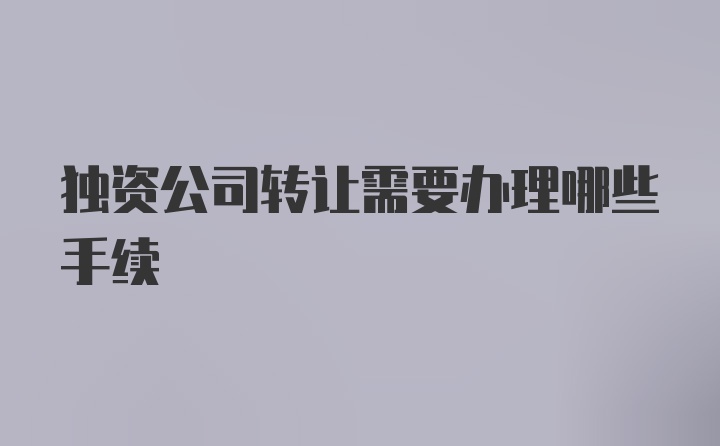 独资公司转让需要办理哪些手续